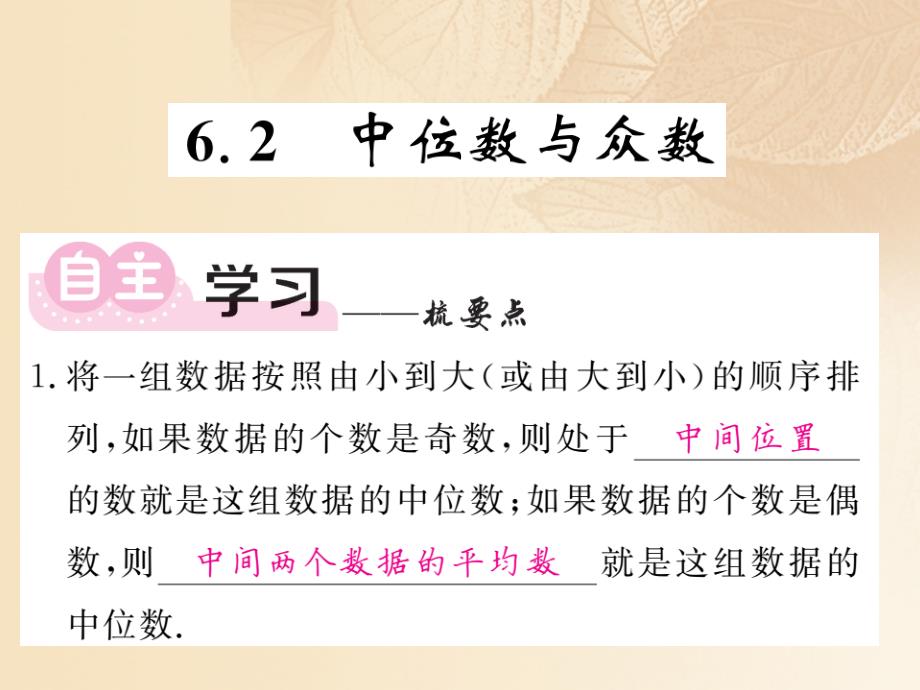 6.2 中位数与众数

自主学习——梳要点

1. 将一组数据按照由小到大(或由大到小)的顺序排列,如果数据的个数是奇数,则处于 中间位置 的数就是这组数据的中位数;如果数据的个数是偶数,则 中间两个数据的平均数 就是这组数据的中位数.